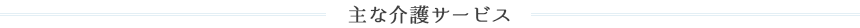 主な介護サービス